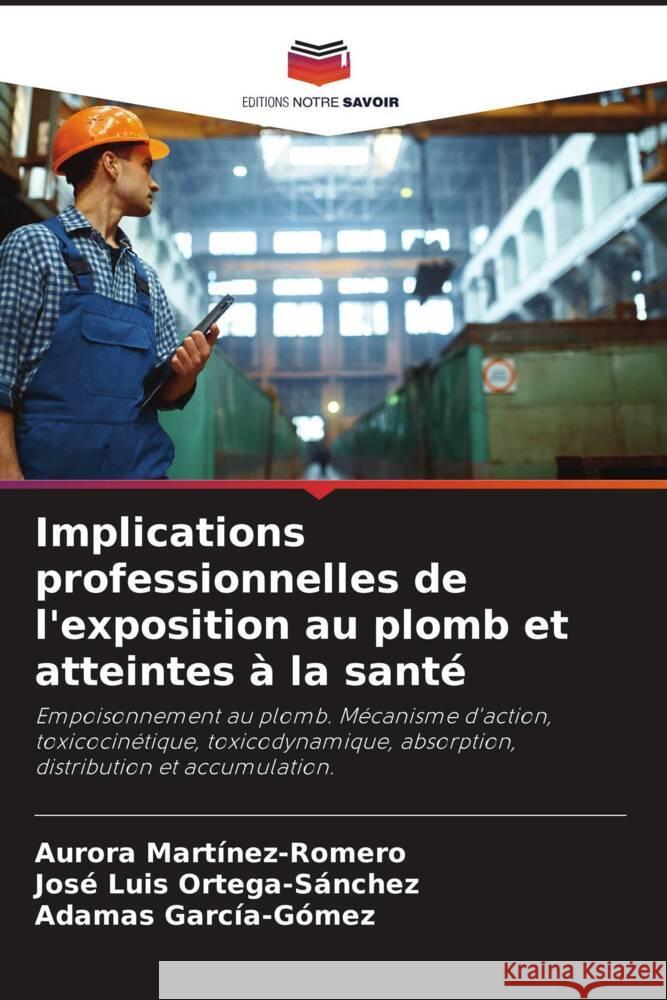 EDITIONS NOTRE SAVOIR

Implications professionnelles de l'exposition au plomb et atteintes à la santé

Empoisonnement au plomb. Mécanisme d'action, toxicocinétique, toxicodynamique, absorption, distribution et accumulation.

Aurora Martínez-Romero
José Luis Ortega-Sánchez
Adamas García-Gómez